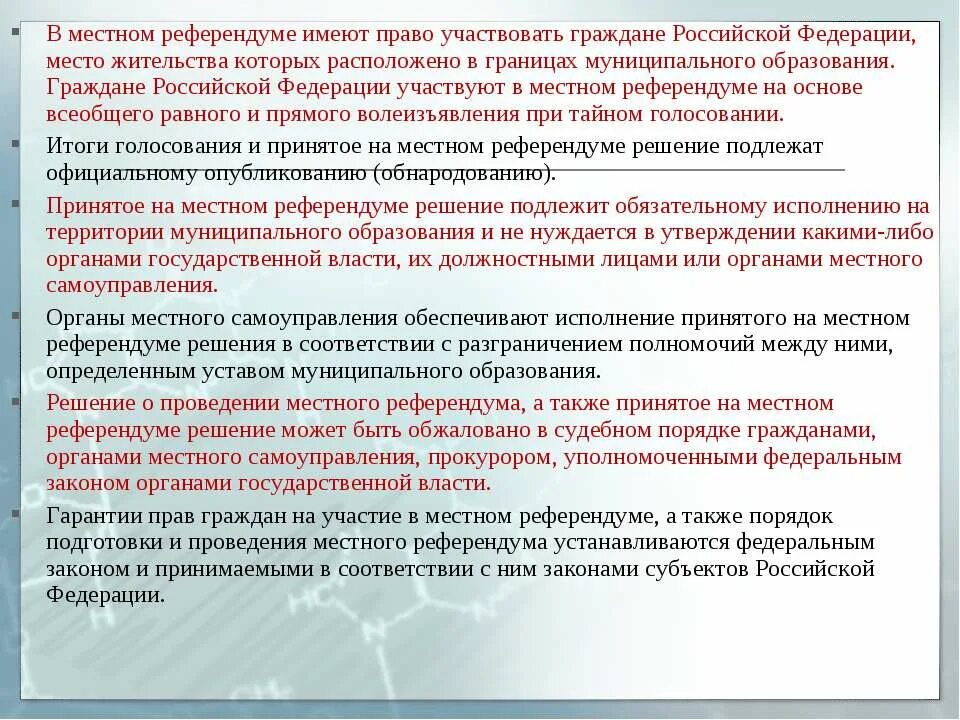 В местном референдуме имеют право участвовать граждане Российской Федерации, место жительства которых расположено в границах муниципального образования. Граждане Российской Федерации участвуют в местном референдуме на основе всеобщего равного и прямого волеизъявления при тайном голосовании.

Итоги голосования и принятое на местном референдуме решение подлежат официальному опубликованию (обнародованию).

Принятое на местном референдуме решение подлежит обязательному исполнению на территории муниципального образования и не нуждается в утверждении какими-либо органами государственной власти, их должностными лицами или органами местного самоуправления.

Органы местного самоуправления обеспечивают исполнение принятого на местном референдуме решения в соответствии с разграничением полномочий между ними, определенным уставом муниципального образования.

Решение о проведении местного референдума, а также принятое на местном референдуме решение может быть обжаловано в судебном порядке гражданами, органами местного самоуправления, прокурором, уполномоченными федеральным законом органами государственной власти.

Гарантии прав граждан на участие в местном референдуме, а также порядок подготовки и проведения местного референдума устанавливаются федеральным законом и принимаемыми в соответствии с ним законами субъектов Российской Федерации.